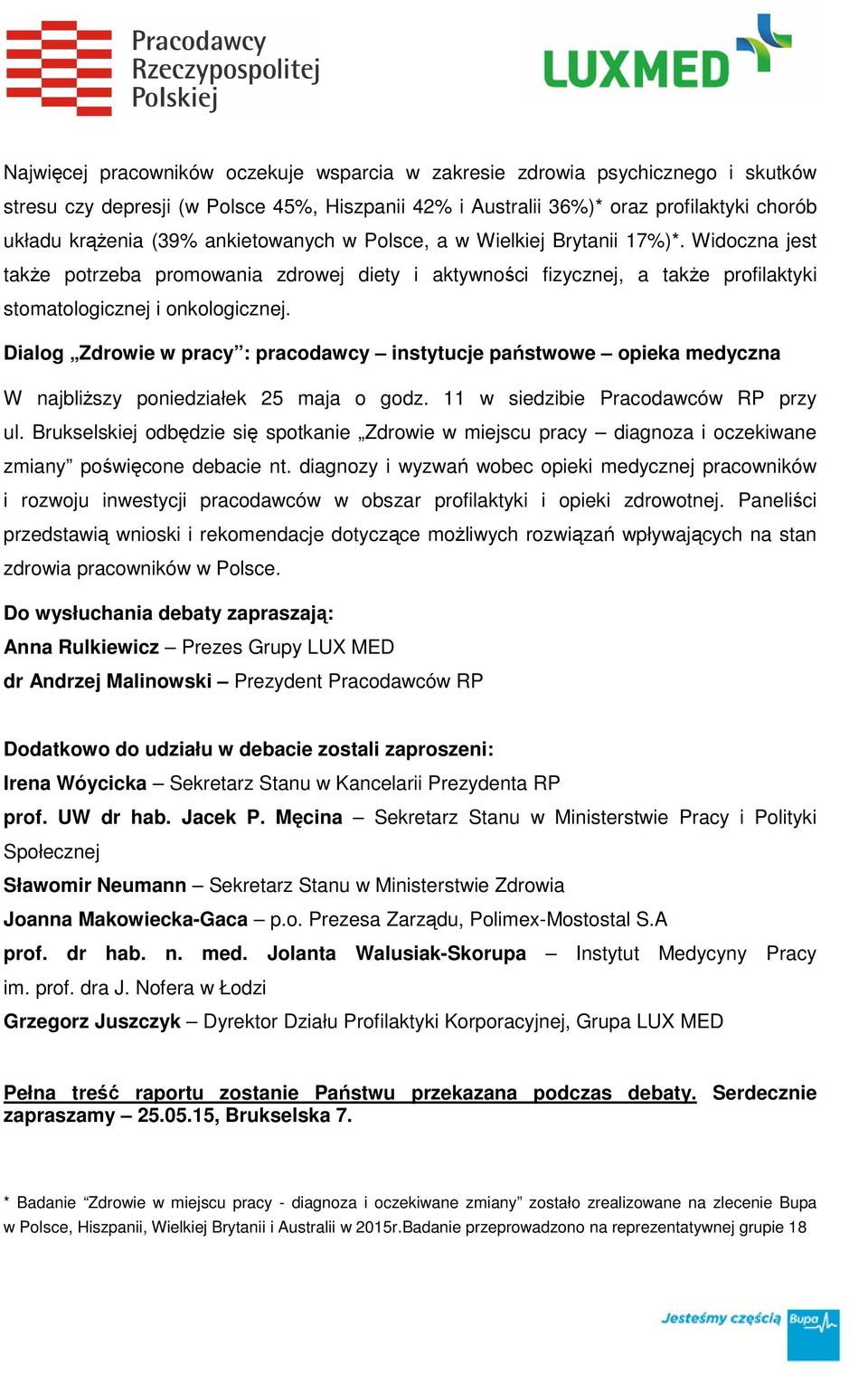 Pracodawcy Rzeczypospolitej Polskiej

LUXMED

Najwięcej pracowników oczekuje wsparcia w zakresie zdrowia psychicznego i skutków stresu czy depresji (w Polsce 45%, Hiszpanii 42% i Australii 36%)* oraz profilaktyki chorób układu krążenia (39% ankietowanych w Polsce, a w Wielkiej Brytanii 17%)*. Widoczna jest także potrzeba promowania zdrowej diety i aktywności fizycznej, a także profilaktyki stomatologicznej i onkologicznej.

Dialog „Zdrowie w pracy”: pracodawcy – instytucje państwowe – opieka medyczna

W najbliższy poniedziałek 25 maja o godz. 11 w siedzibie Pracodawców RP przy ul. Brukselskiej odbędzie się spotkanie „Zdrowie w miejscu pracy – diagnoza i oczekiwane zmiany” poświęcone debacie nt. diagnozy i wyzwań wobec opieki medycznej pracowników i rozwoju inwestycji pracodawców w obszar profilaktyki i opieki zdrowotnej. Paneliści przedstawią wnioski i rekomendacje dotyczące możliwych rozwiązań wpływających na stan zdrowia pracowników w Polsce.

Do wysłuchania debaty zapraszają:
Anna Rulkiewicz – Prezes Grupy LUX MED
dr Andrzej Malinowski – Prezydent Pracodawców RP

Dodatkowo do udziału w debacie zostali zaproszeni:
Irena Wóycicka – Sekretarz Stanu w Kancelarii Prezydenta RP
prof. UW dr hab. Jacek P. Męcina – Sekretarz Stanu w Ministerstwie Pracy i Polityki Społecznej
Sławomir Neumann – Sekretarz Stanu w Ministerstwie Zdrowia
Joanna Makowiecka-Gaca – p.o. Prezesa Zarządu, Polimex-Mostostal S.A
prof. dr hab. n. med. Jolanta Walusiak-Skorupa – Instytut Medycyny Pracy im. prof. dra J. Nofera w Łodzi
Grzegorz Juszczyk – Dyrektor Działu Profilaktyki Korporacyjnej, Grupa LUX MED

Pełna treść raportu zostanie Państwu przekazana podczas debaty. Serdecznie zapraszamy – 25.05.15, Brukselska 7.

* Badanie “Zdrowie w miejscu pracy - diagnoza i oczekiwane zmiany” zostało zrealizowane na zlecenie Bupa w Polsce, Hiszpanii, Wielkiej Brytanii i Australii w 2015r.Badanie przeprowadzono na reprezentatywnej grupie 18

Jesteśmy częścią Bupa